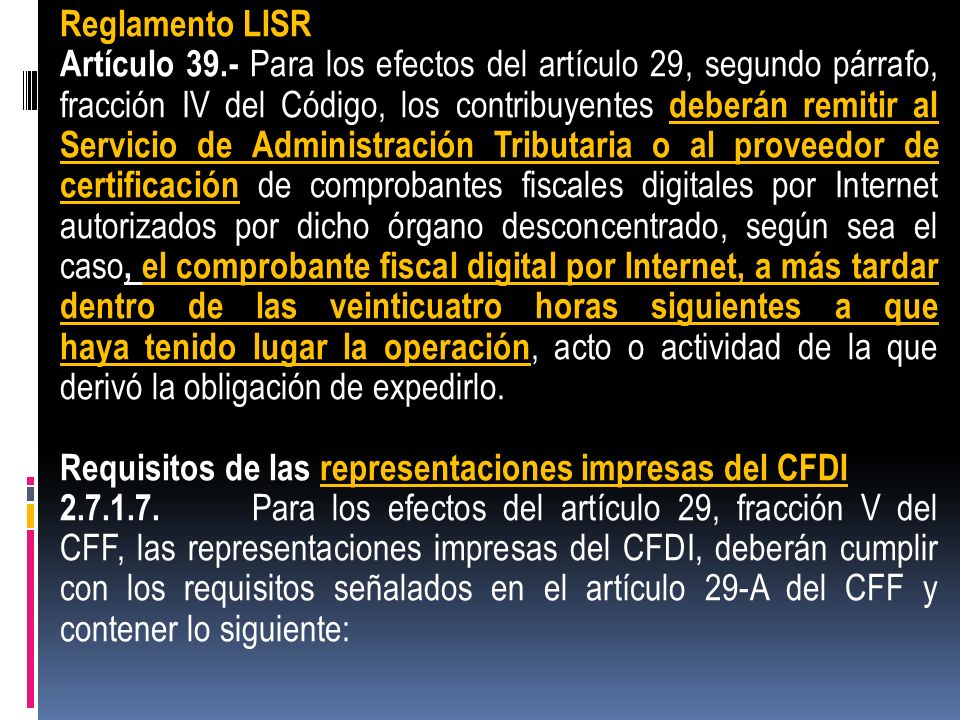 Reglamento LISR
Artículo 39.- Para los efectos del artículo 29, segundo párrafo, fracción IV del Código, los contribuyentes deberán remitir al Servicio de Administración Tributaria o al proveedor de certificación de comprobantes fiscales digitales por Internet autorizados por dicho órgano desconcentrado, según sea el caso, el comprobante fiscal digital por Internet, a más tardar dentro de las veinticuatro horas siguientes a que haya tenido lugar la operación, acto o actividad de la que derivó la obligación de expedirlo.

Requisitos de las representaciones impresas del CFDI
2.7.1.7. Para los efectos del artículo 29, fracción V del CFF, las representaciones impresas del CFDI, deberán cumplir con los requisitos señalados en el artículo 29-A del CFF y contener lo siguiente: